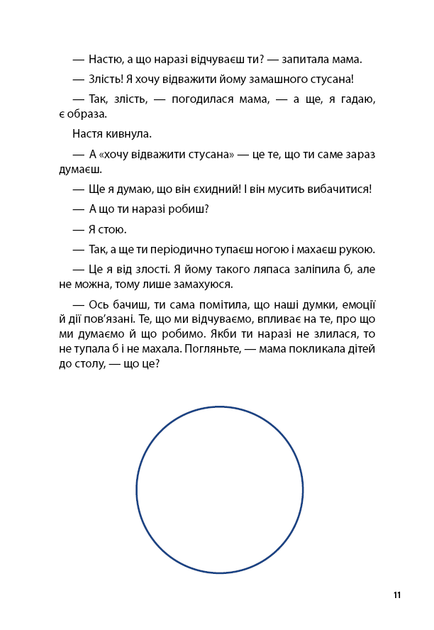 — Настю, а що наразі відчуваєш ти? — запитала мама.

— Злість! Я хочу відважити йому замашного стусана!

— Так, злість, — погодилася мама, — а ще, я гадаю, є образа.

Настя кивнула.

— А «хочу відважити стусана» — це те, що ти саме зараз думаєш.

— Ще я думаю, що він єхидний! І він мусить вибачитися!

— А що ти наразі робиш?

— Я стою.

— Так, а ще ти періодично тупаєш ногою і махаєш рукою.

— Це я від злості. Я йому такого ляпаса заліпила б, але не можна, тому лише замахуюся.

— Ось бачиш, ти сама помітила, що наші думки, емоції й дії пов'язані. Те, що ми відчуваємо, впливає на те, про що ми думаємо й що робимо. Якби ти наразі не злилася, то не тупала б і не махала. Погляньте, — мама покликала дітей до столу, — що це?

11